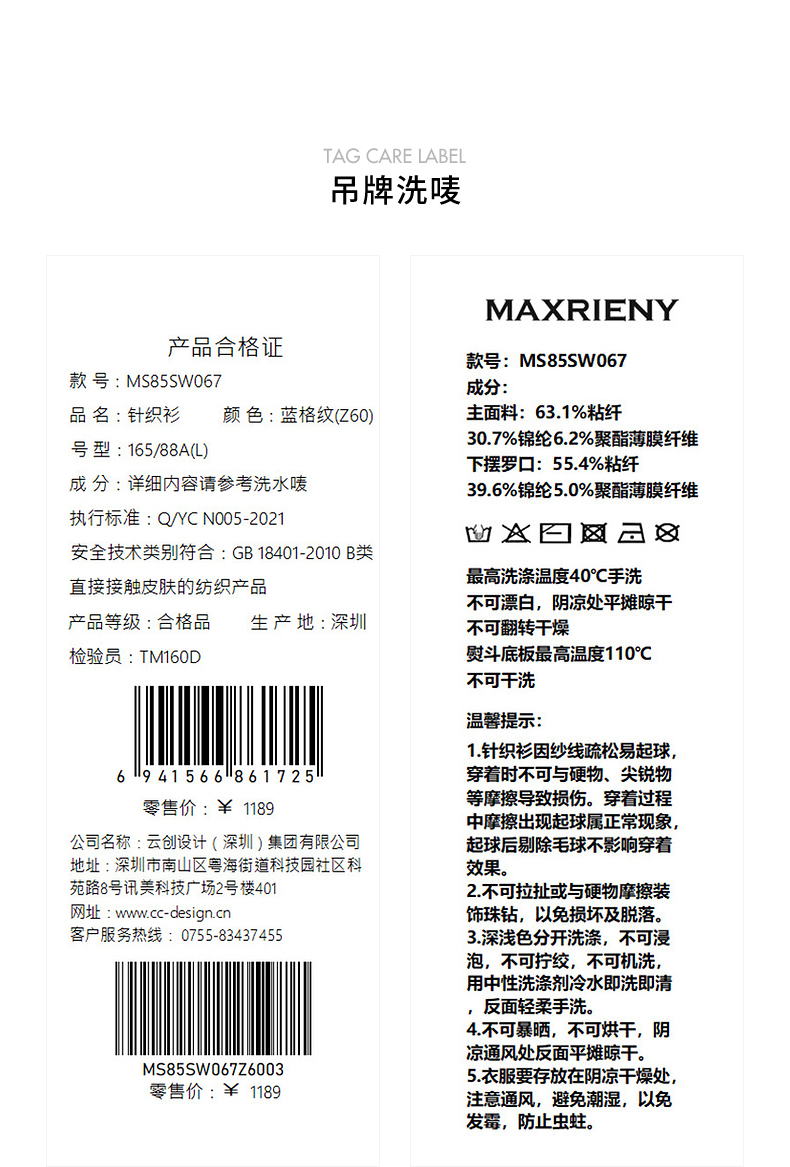 TAG CARE LABEL
吊牌洗唛

产品合格证
款 号：MS85SW067
品 名：针织衫 颜 色：蓝格纹(Z60)
号 型：165/88A(L)
成 分：详细内容请参考洗水唛
执行标准：Q/YC N005-2021
安全技术类别符合：GB 18401-2010 B类
直接接触皮肤的纺织产品
产品等级：合格品 生 产 地：深圳
检验员：TM160D

6 941566 861725
零售价：￥ 1189

公司名称：云创设计（深圳）集团有限公司
地址：深圳市南山区粤海街道科技园社区科苑路8号讯美科技广场2号楼401
网址：www.cc-design.cn
客户服务热线：0755-83437455

MS85SW067Z6003
零售价：￥ 1189

MAXRIENY
款号：MS85SW067
成分：
主面料：63.1%粘纤
30.7%锦纶6.2%聚酯薄膜纤维
下摆罗口：55.4%粘纤
39.6%锦纶5.0%聚酯薄膜纤维

最高洗涤温度40℃手洗
不可漂白，阴凉处平摊晾干
不可翻转干燥
熨斗底板最高温度110℃
不可干洗

温馨提示：
1.针织衫因纱线疏松易起球，穿着时不可与硬物、尖锐物等摩擦导致损伤。穿着过程中摩擦出现起球属正常现象，起球后剔除毛球不影响穿着效果。
2.不可拉扯或与硬物摩擦装饰珠钻，以免损坏及脱落。
3.深浅色分开洗涤，不可浸泡，不可拧绞，不可机洗，用中性洗涤剂冷水即洗即清，反面轻柔手洗。
4.不可暴晒，不可烘干，阴凉通风处反面平摊晾干。
5.衣服要存放在阴凉干燥处，注意通风，避免潮湿，以免发霉，防止虫蛀。